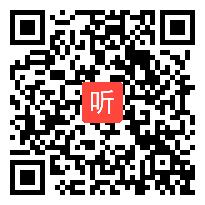 听